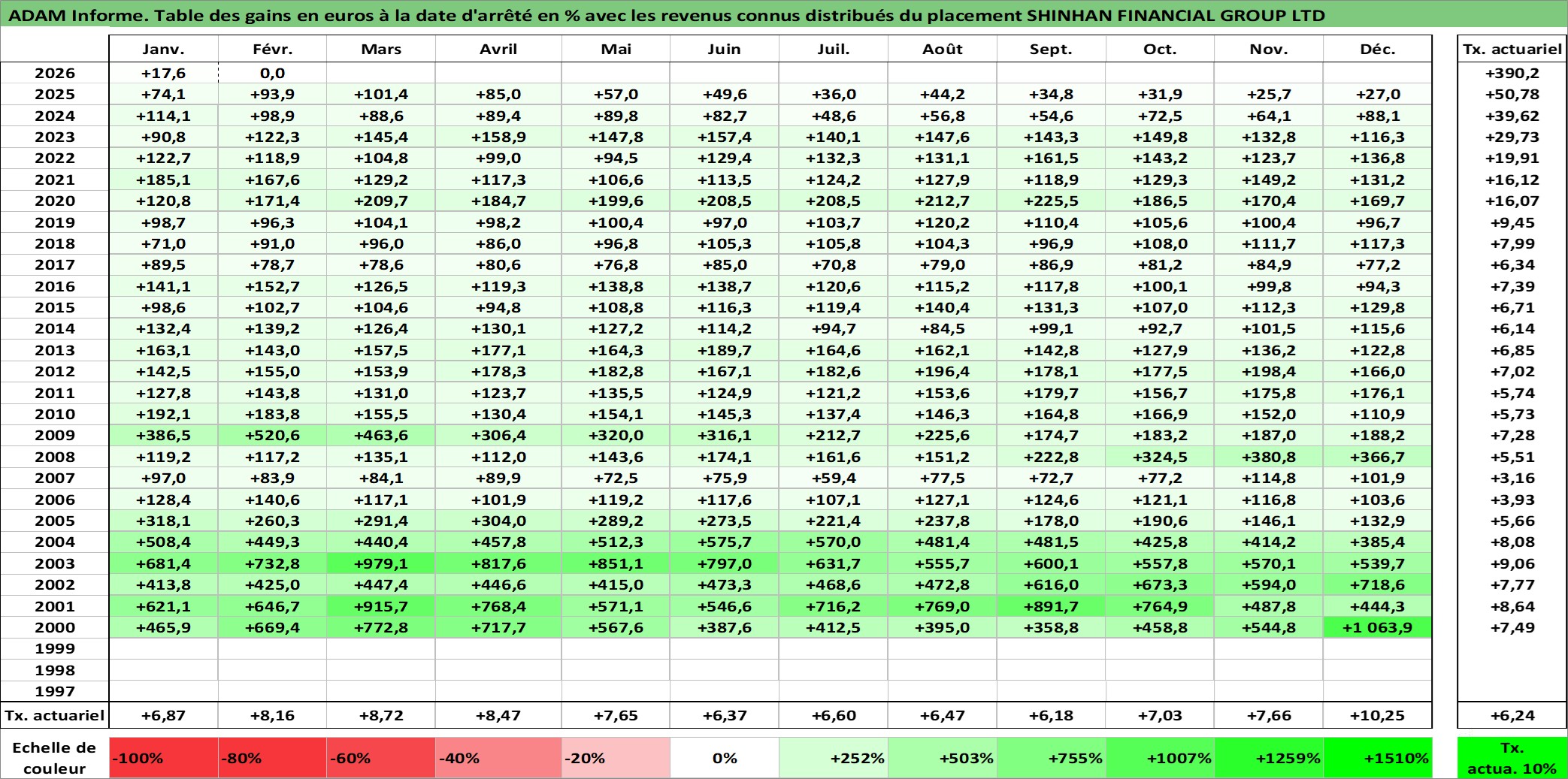 ADAM Informe. Table des gains en euros à la date d'arrêté en % avec les revenus connus distribués du placement SHINHAN FINANCIAL GROUP LTD

| | Janv. | Févr. | Mars | Avril | Mai | Juin | Juil. | Août | Sept. | Oct. | Nov. | Déc. | Tx. actuariel |
|---|---|---|---|---|---|---|---|---|---|---|---|---|---|
| 2026 | +17,6 | 0,0 | | | | | | | | | | | +390,2 |
| 2025 | +74,1 | +93,9 | +101,4 | +85,0 | +57,0 | +49,6 | +36,0 | +44,2 | +34,8 | +31,9 | +25,7 | +27,0 | +50,78 |
| 2024 | +114,1 | +98,9 | +88,6 | +89,4 | +89,8 | +82,7 | +48,6 | +56,8 | +54,6 | +72,5 | +64,1 | +88,1 | +39,62 |
| 2023 | +90,8 | +122,3 | +145,4 | +158,9 | +147,8 | +157,4 | +140,1 | +147,6 | +143,3 | +149,8 | +132,8 | +116,3 | +29,73 |
| 2022 | +122,7 | +118,9 | +104,8 | +99,0 | +94,5 | +129,4 | +132,3 | +131,1 | +161,5 | +143,2 | +123,7 | +136,8 | +19,91 |
| 2021 | +185,1 | +167,6 | +129,2 | +117,3 | +106,6 | +113,5 | +124,2 | +127,9 | +118,9 | +129,3 | +149,2 | +131,2 | +16,12 |
| 2020 | +120,8 | +171,4 | +209,7 | +184,7 | +199,6 | +208,5 | +208,5 | +212,7 | +225,5 | +186,5 | +170,4 | +169,7 | +16,07 |
| 2019 | +98,7 | +96,3 | +104,1 | +98,2 | +100,4 | +97,0 | +103,7 | +120,2 | +110,4 | +105,6 | +100,4 | +96,7 | +9,45 |
| 2018 | +71,0 | +91,0 | +96,0 | +86,0 | +96,8 | +105,3 | +105,8 | +104,3 | +96,9 | +108,0 | +111,7 | +117,3 | +7,99 |
| 2017 | +89,5 | +78,7 | +78,6 | +80,6 | +76,8 | +85,0 | +70,8 | +79,0 | +86,9 | +81,2 | +84,9 | +77,2 | +6,34 |
| 2016 | +141,1 | +152,7 | +126,5 | +119,3 | +138,8 | +138,7 | +120,6 | +115,2 | +117,8 | +100,1 | +99,8 | +94,3 | +7,39 |
| 2015 | +98,6 | +102,7 | +104,6 | +94,8 | +108,8 | +116,3 | +119,4 | +140,4 | +131,3 | +107,0 | +112,3 | +129,8 | +6,71 |
| 2014 | +132,4 | +139,2 | +126,4 | +130,1 | +127,2 | +114,2 | +94,7 | +84,5 | +99,1 | +92,7 | +101,5 | +115,6 | +6,14 |
| 2013 | +163,1 | +143,0 | +157,5 | +177,1 | +164,3 | +189,7 | +164,6 | +162,1 | +142,8 | +127,9 | +136,2 | +122,8 | +6,85 |
| 2012 | +142,5 | +155,0 | +153,9 | +178,3 | +182,8 | +167,1 | +182,6 | +196,4 | +178,1 | +177,5 | +198,4 | +166,0 | +7,02 |
| 2011 | +127,8 | +143,8 | +131,0 | +123,7 | +135,5 | +124,9 | +121,2 | +153,6 | +179,7 | +156,7 | +175,8 | +176,1 | +5,74 |
| 2010 | +192,1 | +183,8 | +155,5 | +130,4 | +154,1 | +145,3 | +137,4 | +146,3 | +164,8 | +166,9 | +152,0 | +110,9 | +5,73 |
| 2009 | +386,5 | +520,6 | +463,6 | +306,4 | +320,0 | +316,1 | +212,7 | +225,6 | +174,7 | +183,2 | +187,0 | +188,2 | +7,28 |
| 2008 | +119,2 | +117,2 | +135,1 | +112,0 | +143,6 | +174,1 | +161,6 | +151,2 | +222,8 | +324,5 | +380,8 | +366,7 | +5,51 |
| 2007 | +97,0 | +83,9 | +84,1 | +89,9 | +72,5 | +75,9 | +59,4 | +77,5 | +72,7 | +77,2 | +114,8 | +101,9 | +3,16 |
| 2006 | +128,4 | +140,6 | +117,1 | +101,9 | +119,2 | +117,6 | +107,1 | +127,1 | +124,6 | +121,1 | +116,8 | +103,6 | +3,93 |
| 2005 | +318,1 | +260,3 | +291,4 | +304,0 | +289,2 | +273,5 | +221,4 | +237,8 | +178,0 | +190,6 | +146,1 | +132,9 | +5,66 |
| 2004 | +508,4 | +449,3 | +440,4 | +457,8 | +512,3 | +575,7 | +570,0 | +481,4 | +481,5 | +425,8 | +414,2 | +385,4 | +8,08 |
| 2003 | +681,4 | +732,8 | +979,1 | +817,6 | +851,1 | +797,0 | +631,7 | +555,7 | +600,1 | +557,8 | +570,1 | +539,7 | +9,06 |
| 2002 | +413,8 | +425,0 | +447,4 | +446,6 | +415,0 | +473,3 | +468,6 | +472,8 | +616,0 | +673,3 | +594,0 | +718,6 | +7,77 |
| 2001 | +621,1 | +646,7 | +915,7 | +768,4 | +571,1 | +546,6 | +716,2 | +769,0 | +891,7 | +764,9 | +487,8 | +444,3 | +8,64 |
| 2000 | +465,9 | +669,4 | +772,8 | +717,7 | +567,6 | +387,6 | +412,5 | +395,0 | +358,8 | +458,8 | +544,8 | +1 063,9 | +7,49 |
| 1999 | | | | | | | | | | | | | |
| 1998 | | | | | | | | | | | | | |
| 1997 | | | | | | | | | | | | | |
| Tx. actuariel | +6,87 | +8,16 | +8,72 | +8,47 | +7,65 | +6,37 | +6,60 | +6,47 | +6,18 | +7,03 | +7,66 | +10,25 | +6,24 |

| Echelle de couleur | -100% | -80% | -60% | -40% | -20% | 0% | +252% | +503% | +755% | +1007% | +1259% | +1510% | Tx. actua. 10% |
|---|---|---|---|---|---|---|---|---|---|---|---|---|---|